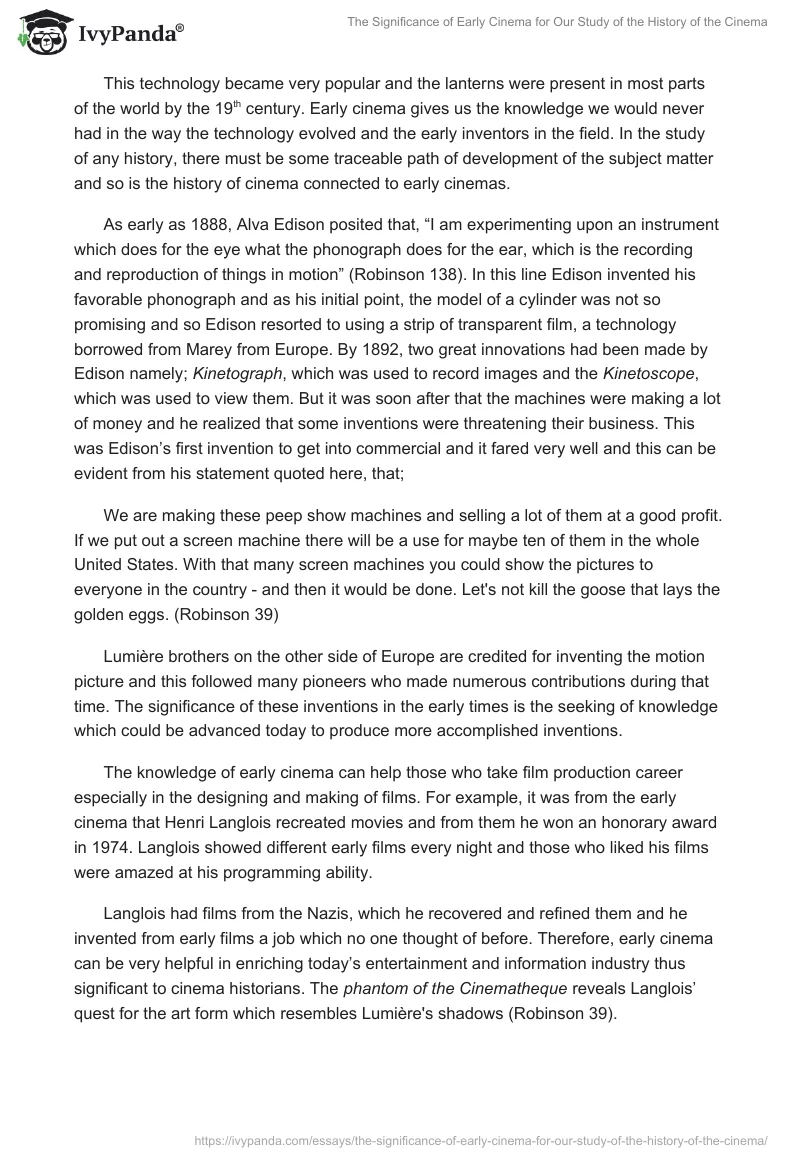 IvyPanda®

The Significance of Early Cinema for Our Study of the History of the Cinema

This technology became very popular and the lanterns were present in most parts of the world by the 19$^{th}$ century. Early cinema gives us the knowledge we would never had in the way the technology evolved and the early inventors in the field. In the study of any history, there must be some traceable path of development of the subject matter and so is the history of cinema connected to early cinemas.

As early as 1888, Alva Edison posited that, “I am experimenting upon an instrument which does for the eye what the phonograph does for the ear, which is the recording and reproduction of things in motion” (Robinson 138). In this line Edison invented his favorable phonograph and as his initial point, the model of a cylinder was not so promising and so Edison resorted to using a strip of transparent film, a technology borrowed from Marey from Europe. By 1892, two great innovations had been made by Edison namely; Kinetograph, which was used to record images and the Kinetoscope, which was used to view them. But it was soon after that the machines were making a lot of money and he realized that some inventions were threatening their business. This was Edison’s first invention to get into commercial and it fared very well and this can be evident from his statement quoted here, that;

We are making these peep show machines and selling a lot of them at a good profit. If we put out a screen machine there will be a use for maybe ten of them in the whole United States. With that many screen machines you could show the pictures to everyone in the country - and then it would be done. Let's not kill the goose that lays the golden eggs. (Robinson 39)

Lumière brothers on the other side of Europe are credited for inventing the motion picture and this followed many pioneers who made numerous contributions during that time. The significance of these inventions in the early times is the seeking of knowledge which could be advanced today to produce more accomplished inventions.

The knowledge of early cinema can help those who take film production career especially in the designing and making of films. For example, it was from the early cinema that Henri Langlois recreated movies and from them he won an honorary award in 1974. Langlois showed different early films every night and those who liked his films were amazed at his programming ability.

Langlois had films from the Nazis, which he recovered and refined them and he invented from early films a job which no one thought of before. Therefore, early cinema can be very helpful in enriching today’s entertainment and information industry thus significant to cinema historians. The phantom of the Cinematheque reveals Langlois’ quest for the art form which resembles Lumière's shadows (Robinson 39).

https://ivypanda.com/essays/the-significance-of-early-cinema-for-our-study-of-the-history-of-the-cinema/